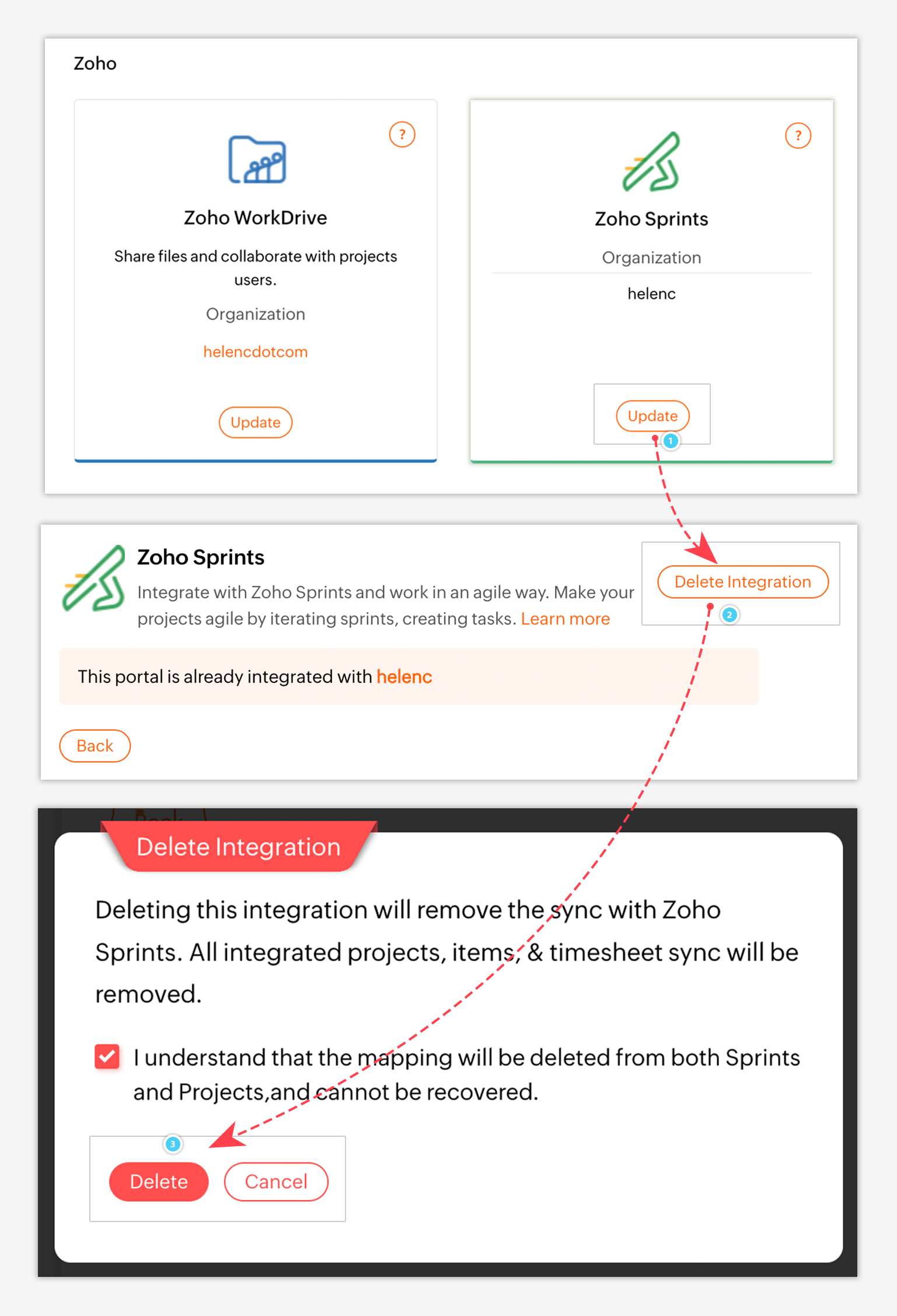 Zoho

?

Zoho WorkDrive

Share files and collaborate with projects users.

Organization

helencdotcom

Update

?

Zoho Sprints

Organization

helenc

Update

1

Zoho Sprints

Integrate with Zoho Sprints and work in an agile way. Make your projects agile by iterating sprints, creating tasks. Learn more

Delete Integration

2

This portal is already integrated with helenc

Back

Delete Integration

Deleting this integration will remove the sync with Zoho Sprints. All integrated projects, items, & timesheet sync will be removed.

I understand that the mapping will be deleted from both Sprints and Projects,and cannot be recovered.

3

Delete

Cancel